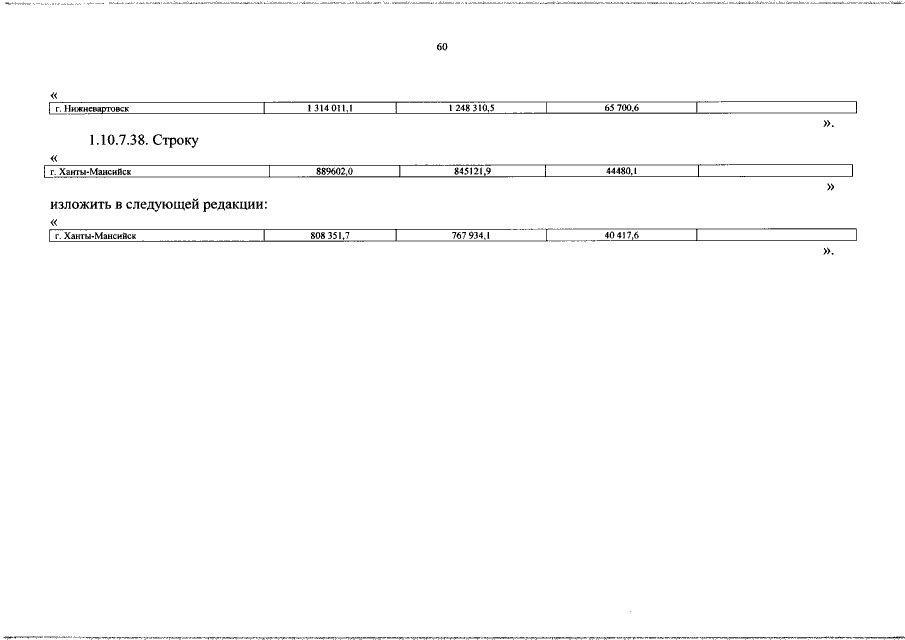 60

«

| г. Нижневартовск | 1 314 011,1 | 1 248 310,5 | 65 700,6 |  |
|---|---|---|---|---|

».

1.10.7.38. Строку

«

| г. Ханты-Мансийск | 889602,0 | 845121,9 | 44480,1 |  |
|---|---|---|---|---|

»

изложить в следующей редакции:

«

| г. Ханты-Мансийск | 808 351,7 | 767 934,1 | 40 417,6 |  |
|---|---|---|---|---|

».